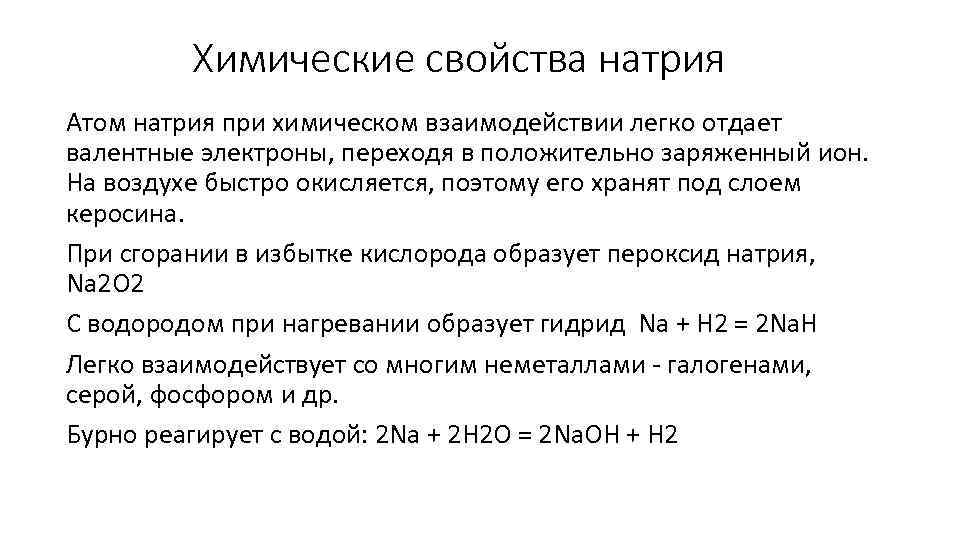 Химические свойства натрия

Атом натрия при химическом взаимодействии легко отдает валентные электроны, переходя в положительно заряженный ион. На воздухе быстро окисляется, поэтому его хранят под слоем керосина.

При сгорании в избытке кислорода образует пероксид натрия, Na2O2

С водородом при нагревании образует гидрид Na + H2 = 2NaH

Легко взаимодействует со многим неметаллами - галогенами, серой, фосфором и др.

Бурно реагирует с водой: 2Na + 2H2O = 2NaOH + H2